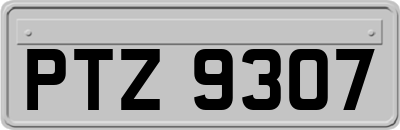 PTZ 9307